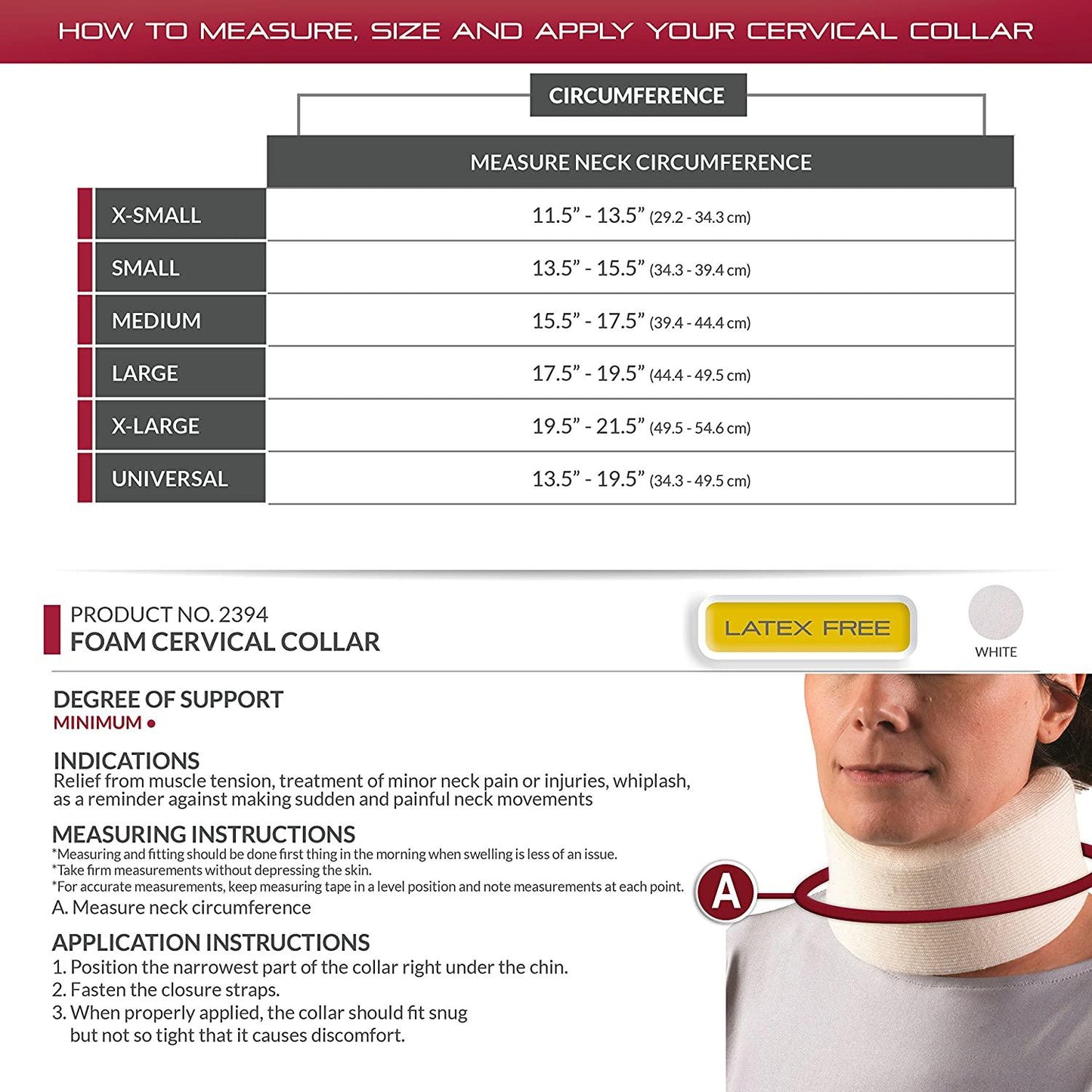 HOW TO MEASURE, SIZE AND APPLY YOUR CERVICAL COLLAR

CIRCUMFERENCE

| | MEASURE NECK CIRCUMFERENCE |
|---|---|
| X-SMALL | 11.5" - 13.5" (29.2 - 34.3 cm) |
| SMALL | 13.5" - 15.5" (34.3 - 39.4 cm) |
| MEDIUM | 15.5" - 17.5" (39.4 - 44.4 cm) |
| LARGE | 17.5" - 19.5" (44.4 - 49.5 cm) |
| X-LARGE | 19.5" - 21.5" (49.5 - 54.6 cm) |
| UNIVERSAL | 13.5" - 19.5" (34.3 - 49.5 cm) |

PRODUCT NO. 2394
FOAM CERVICAL COLLAR

LATEX FREE

WHITE

DEGREE OF SUPPORT
MINIMUM •

INDICATIONS
Relief from muscle tension, treatment of minor neck pain or injuries, whiplash, as a reminder against making sudden and painful neck movements

MEASURING INSTRUCTIONS
*Measuring and fitting should be done first thing in the morning when swelling is less of an issue.
*Take firm measurements without depressing the skin.
*For accurate measurements, keep measuring tape in a level position and note measurements at each point.
A. Measure neck circumference

APPLICATION INSTRUCTIONS
1. Position the narrowest part of the collar right under the chin.
2. Fasten the closure straps.
3. When properly applied, the collar should fit snug but not so tight that it causes discomfort.

A